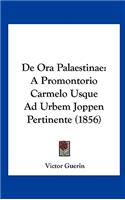 De Ora Palaestinae: A Promontorio Carmelo Usque Ad Urbem Joppen Pertinente (1856)

Victor Guerin